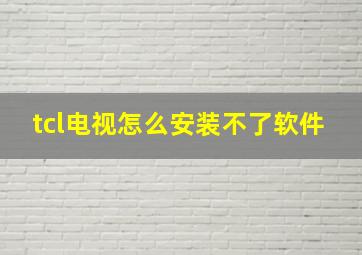 tcl电视怎么安装不了软件